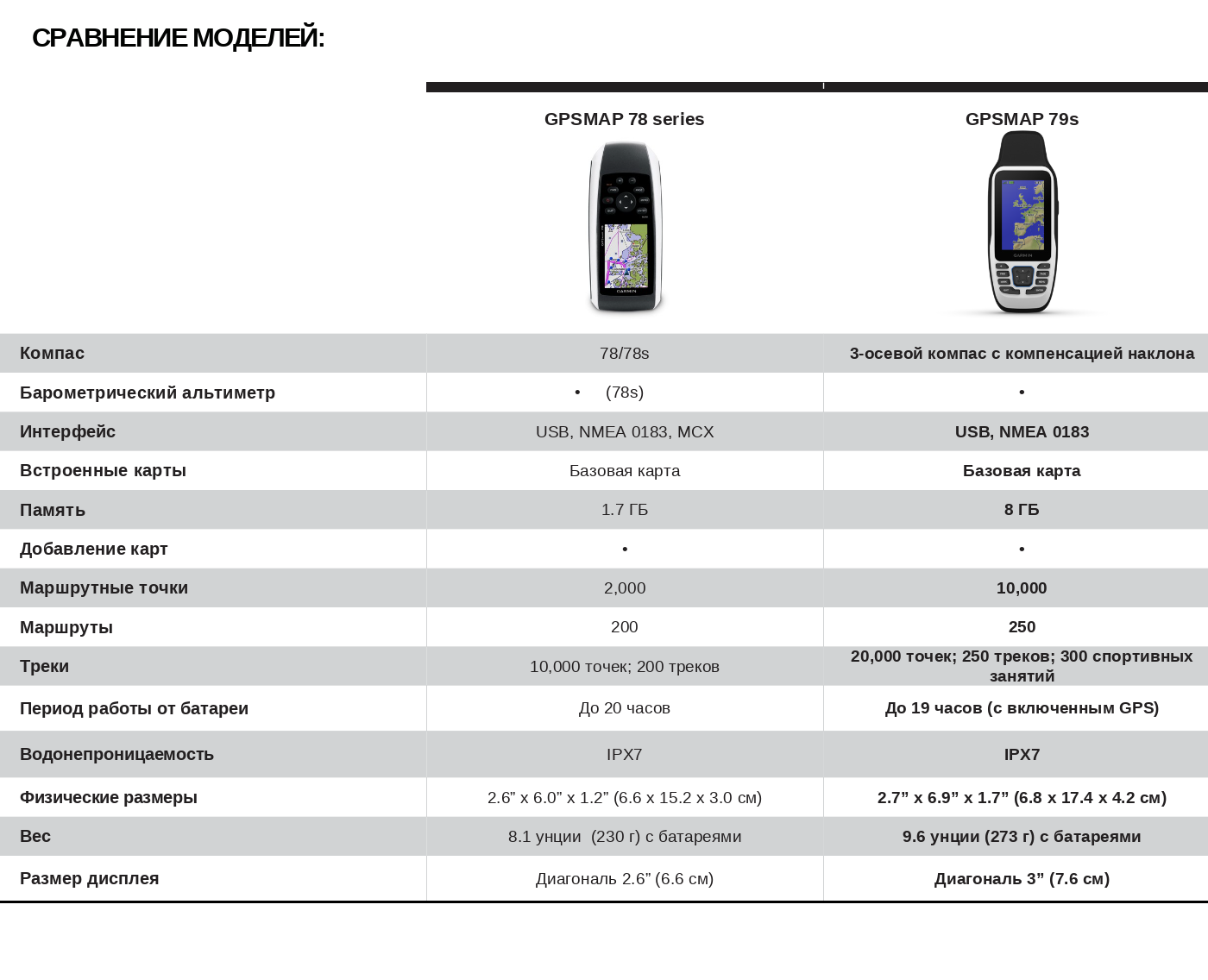 СРАВНЕНИЕ МОДЕЛЕЙ:

| | GPSMAP 78 series | GPSMAP 79s |
|---|---|---|
| Компас | 78/78s | 3-осевой компас с компенсацией наклона |
| Барометрический альтиметр | • (78s) | • |
| Интерфейс | USB, NMEA 0183, MCX | USB, NMEA 0183 |
| Встроенные карты | Базовая карта | Базовая карта |
| Память | 1.7 ГБ | 8 ГБ |
| Добавление карт | • | • |
| Маршрутные точки | 2,000 | 10,000 |
| Маршруты | 200 | 250 |
| Треки | 10,000 точек; 200 треков | 20,000 точек; 250 треков; 300 спортивных занятий |
| Период работы от батареи | До 20 часов | До 19 часов (с включенным GPS) |
| Водонепроницаемость | IPX7 | IPX7 |
| Физические размеры | 2.6” x 6.0” x 1.2” (6.6 x 15.2 x 3.0 см) | 2.7” x 6.9” x 1.7” (6.8 x 17.4 x 4.2 см) |
| Вес | 8.1 унции (230 г) с батареями | 9.6 унции (273 г) с батареями |
| Размер дисплея | Диагональ 2.6” (6.6 см) | Диагональ 3” (7.6 см) |